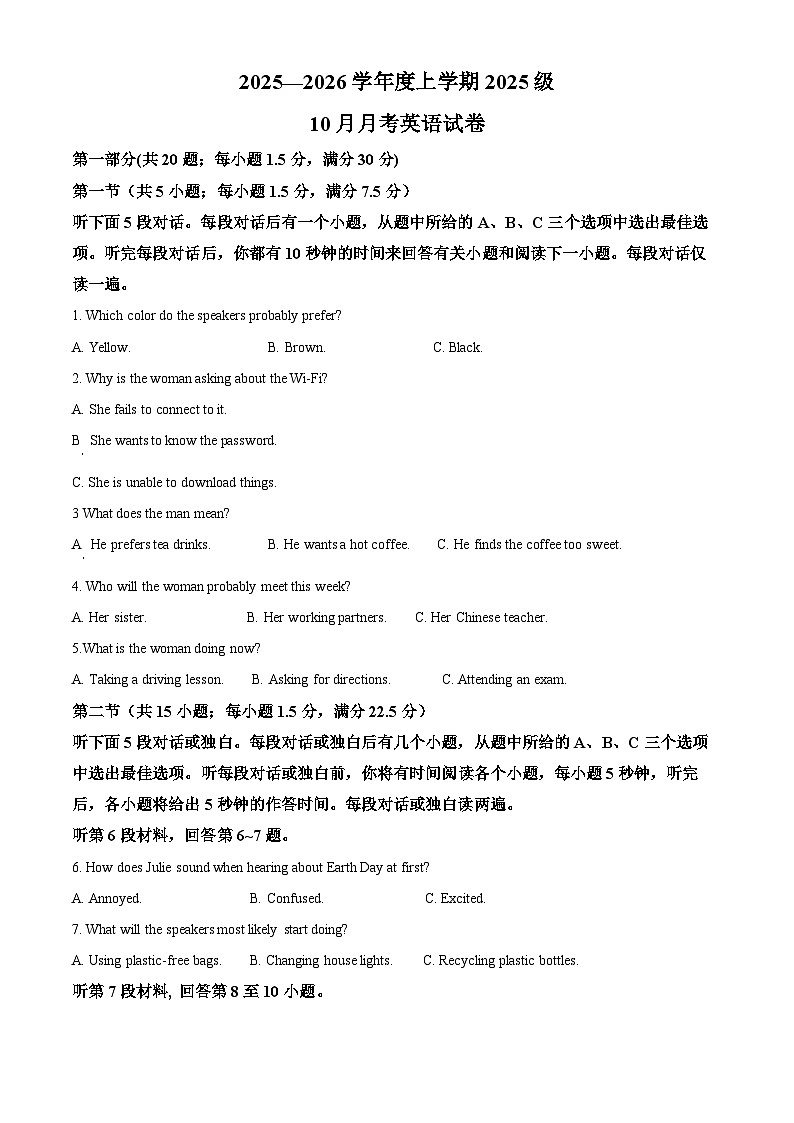 2025—2026 学年度上学期 2025 级

10 月月考英语试卷

第一部分(共 20 题；每小题 1.5 分，满分 30 分)

第一节（共 5 小题；每小题 1.5 分，满分 7.5 分）

听下面 5 段对话。每段对话后有一个小题，从题中所给的 A、B、C 三个选项中选出最佳选项。听完每段对话后，你都有 10 秒钟的时间来回答有关小题和阅读下一小题。每段对话仅读一遍。

1. Which color do the speakers probably prefer?

A. Yellow. B. Brown. C. Black.

2. Why is the woman asking about the Wi-Fi?

A. She fails to connect to it.

B. She wants to know the password.

C. She is unable to download things.

3 What does the man mean?

A. He prefers tea drinks. B. He wants a hot coffee. C. He finds the coffee too sweet.

4. Who will the woman probably meet this week?

A. Her sister. B. Her working partners. C. Her Chinese teacher.

5.What is the woman doing now?

A. Taking a driving lesson. B. Asking for directions. C. Attending an exam.

第二节（共 15 小题；每小题 1.5 分，满分 22.5 分）

听下面 5 段对话或独白。每段对话或独白后有几个小题，从题中所给的 A、B、C 三个选项中选出最佳选项。听每段对话或独白前，你将有时间阅读各个小题，每小题 5 秒钟，听完后，各小题将给出 5 秒钟的作答时间。每段对话或独白读两遍。

听第 6 段材料，回答第 6~7 题。

6. How does Julie sound when hearing about Earth Day at first?

A. Annoyed. B. Confused. C. Excited.

7. What will the speakers most likely start doing?

A. Using plastic-free bags. B. Changing house lights. C. Recycling plastic bottles.

听第 7 段材料，回答第 8 至 10 小题。